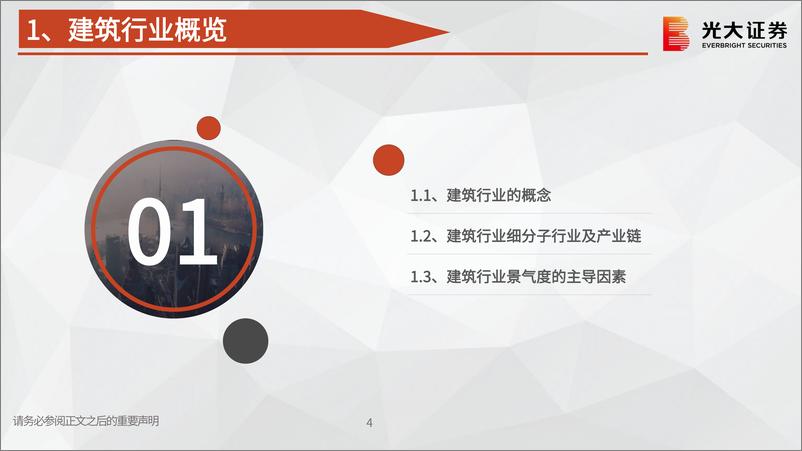 1、建筑行业概览

光大证券
EVERBRIGHT SECURITIES

01

1.1、建筑行业的概念

1.2、建筑行业细分子行业及产业链

1.3、建筑行业景气度的主导因素

请务必参阅正文之后的重要声明

4